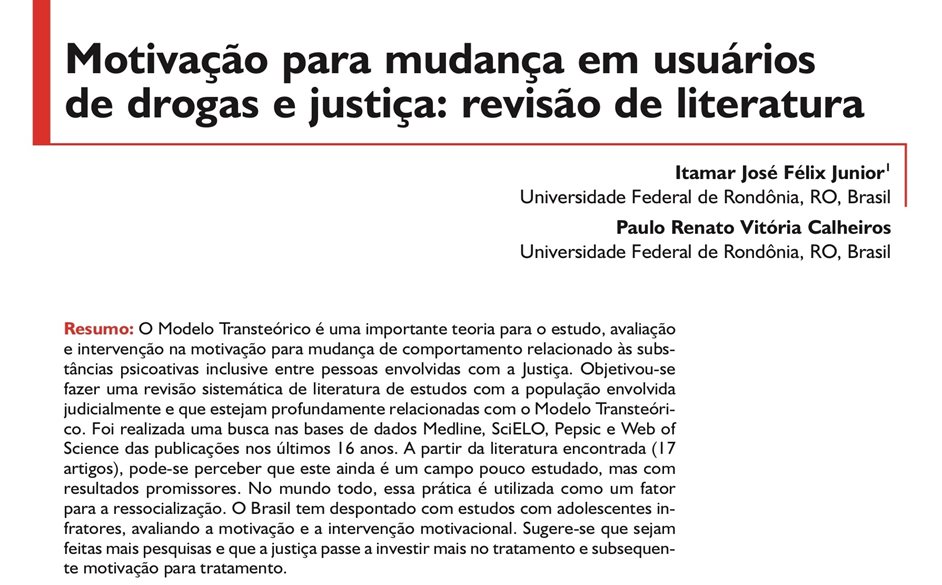 Motivação para mudança em usuários de drogas e justiça: revisão de literatura

Itamar José Félix Junior$^1$
Universidade Federal de Rondônia, RO, Brasil

Paulo Renato Vitória Calheiros
Universidade Federal de Rondônia, RO, Brasil

Resumo: O Modelo Transteórico é uma importante teoria para o estudo, avaliação e intervenção na motivação para mudança de comportamento relacionado às substâncias psicoativas inclusive entre pessoas envolvidas com a Justiça. Objetivou-se fazer uma revisão sistemática de literatura de estudos com a população envolvida judicialmente e que estejam profundamente relacionadas com o Modelo Transteórico. Foi realizada uma busca nas bases de dados Medline, SciELO, Pepsic e Web of Science das publicações nos últimos 16 anos. A partir da literatura encontrada (17 artigos), pode-se perceber que este ainda é um campo pouco estudado, mas com resultados promissores. No mundo todo, essa prática é utilizada como um fator para a ressocialização. O Brasil tem despontado com estudos com adolescentes infratores, avaliando a motivação e a intervenção motivacional. Sugere-se que sejam feitas mais pesquisas e que a justiça passe a investir mais no tratamento e subsequente motivação para tratamento.